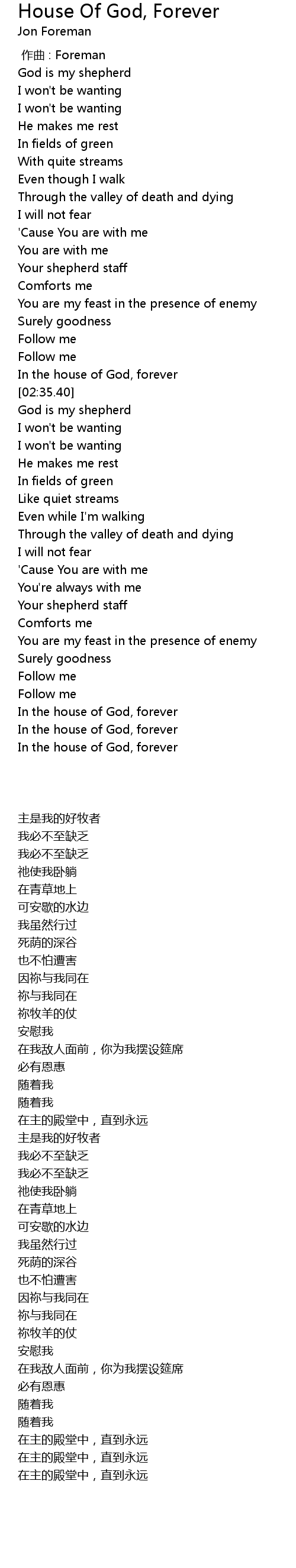 House Of God, Forever
Jon Foreman

作曲 : Foreman
God is my shepherd
I won't be wanting
I won't be wanting
He makes me rest
In fields of green
With quite streams
Even though I walk
Through the valley of death and dying
I will not fear
'Cause You are with me
You are with me
Your shepherd staff
Comforts me
You are my feast in the presence of enemy
Surely goodness
Follow me
Follow me
In the house of God, forever
[02:35.40]
God is my shepherd
I won't be wanting
I won't be wanting
He makes me rest
In fields of green
Like quiet streams
Even while I'm walking
Through the valley of death and dying
I will not fear
'Cause You are with me
You're always with me
Your shepherd staff
Comforts me
You are my feast in the presence of enemy
Surely goodness
Follow me
Follow me
In the house of God, forever
In the house of God, forever
In the house of God, forever

主是我的好牧者
我必不至缺乏
我必不至缺乏
祂使我卧躺
在青草地上
可安歇的水边
我虽然行过
死荫的深谷
也不怕遭害
因祢与我同在
祢与我同在
祢牧羊的仗
安慰我
在我敌人面前，你为我摆设筵席
必有恩惠
随着我
随着我
在主的殿堂中，直到永远
主是我的好牧者
我必不至缺乏
我必不至缺乏
祂使我卧躺
在青草地上
可安歇的水边
我虽然行过
死荫的深谷
也不怕遭害
因祢与我同在
祢与我同在
祢牧羊的仗
安慰我
在我敌人面前，你为我摆设筵席
必有恩惠
随着我
随着我
在主的殿堂中，直到永远
在主的殿堂中，直到永远
在主的殿堂中，直到永远